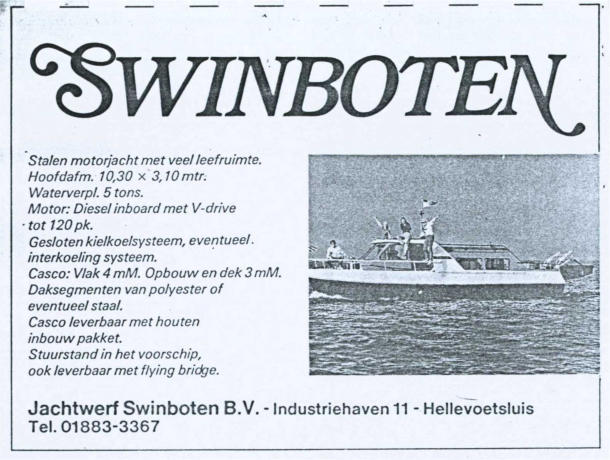 SWINBOTEN

Stalen motorjacht met veel leefruimte.
Hoofdafm. 10,30 × 3,10 mtr.
Waterverpl. 5 tons.
Motor: Diesel inboard met V-drive tot 120 pk.
Gesloten kielkoelsysteem, eventueel interkoeling systeem.
Casco: Vlak 4 mM. Opbouw en dek 3 mM.
Daksegmenten van polyester of eventueel staal.
Casco leverbaar met houten inbouw pakket.
Stuurstand in het voorschip, ook leverbaar met flying bridge.

Jachtwerf Swinboten B.V. - Industriehaven 11 - Hellevoetsluis
Tel. 01883-3367